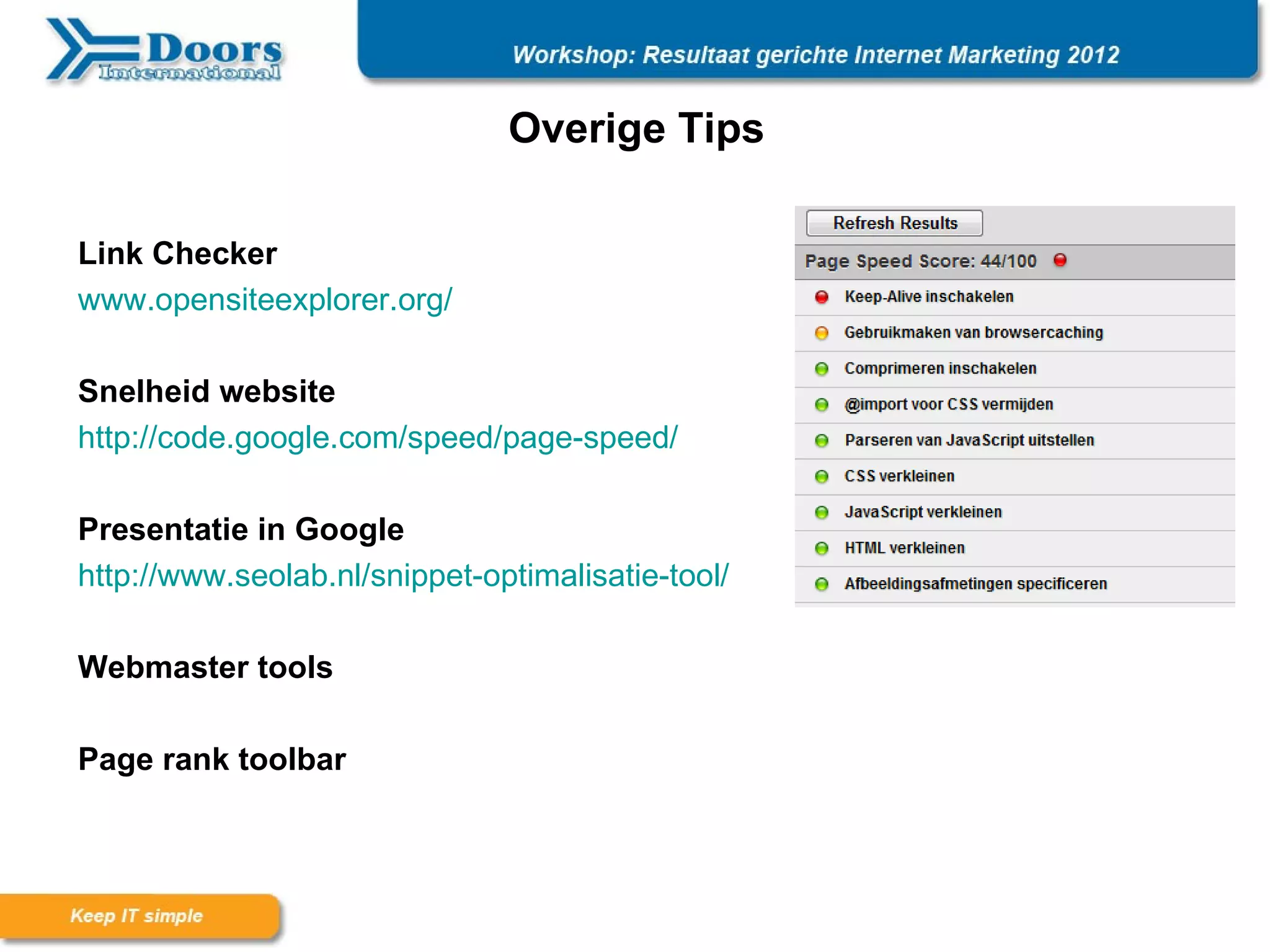 Doors International

Workshop: Resultaat gerichte Internet Marketing 2012

Overige Tips

Link Checker
www.opensiteexplorer.org/

Snelheid website
http://code.google.com/speed/page-speed/

Presentatie in Google
http://www.seolab.nl/snippet-optimalisatie-tool/

Webmaster tools

Page rank toolbar

Refresh Results

Page Speed Score: 44/100

Keep-Alive inschakelen

Gebruikmaken van browsercaching

Comprimeren inschakelen

@import voor CSS vermijden

Parseren van JavaScript uitstellen

CSS verkleinen

JavaScript verkleinen

HTML verkleinen

Afbeeldingsafmetingen specificeren

Keep IT simple